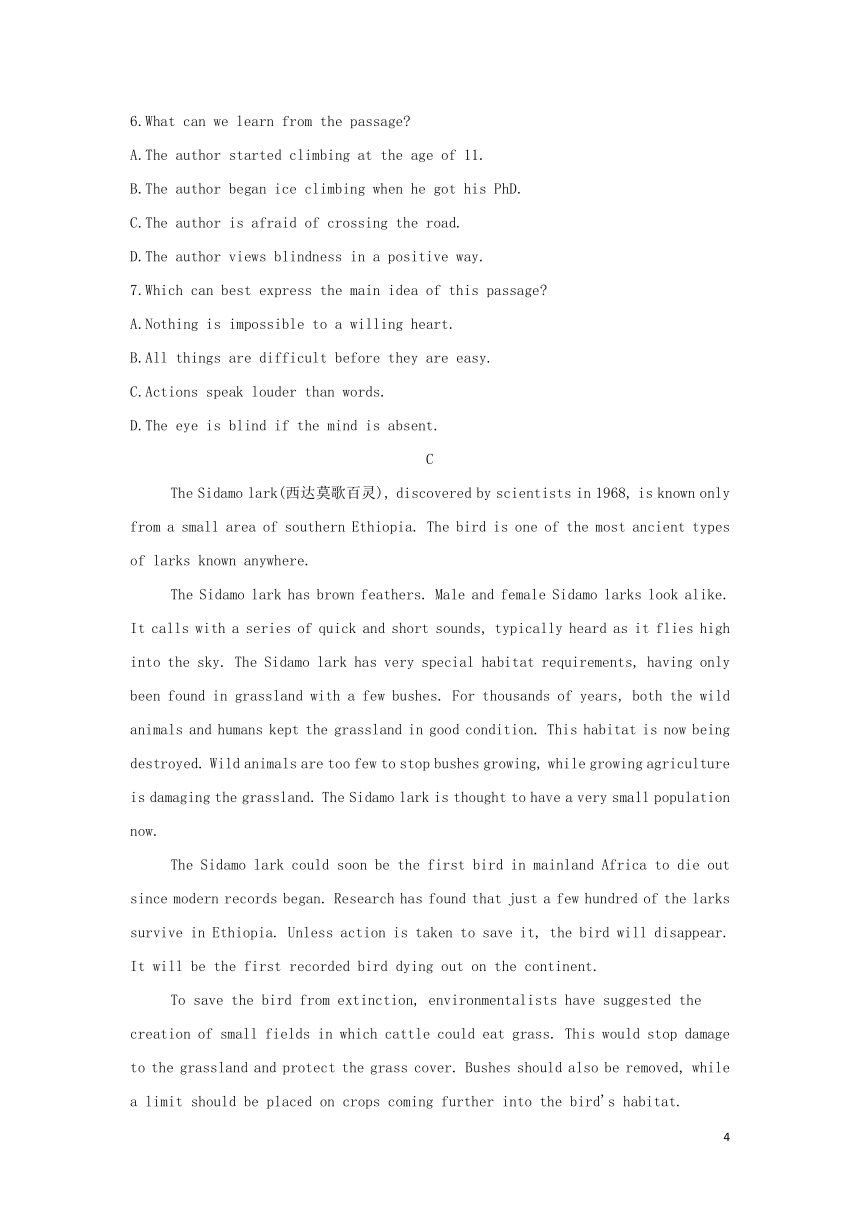 6.What can we learn from the passage?

A.The author started climbing at the age of 11.

B.The author began ice climbing when he got his PhD.

C.The author is afraid of crossing the road.

D.The author views blindness in a positive way.

7.Which can best express the main idea of this passage?

A.Nothing is impossible to a willing heart.

B.All things are difficult before they are easy.

C.Actions speak louder than words.

D.The eye is blind if the mind is absent.

C

The Sidamo lark(西达莫歌百灵), discovered by scientists in 1968, is known only from a small area of southern Ethiopia. The bird is one of the most ancient types of larks known anywhere.

The Sidamo lark has brown feathers. Male and female Sidamo larks look alike. It calls with a series of quick and short sounds, typically heard as it flies high into the sky. The Sidamo lark has very special habitat requirements, having only been found in grassland with a few bushes. For thousands of years, both the wild animals and humans kept the grassland in good condition. This habitat is now being destroyed. Wild animals are too few to stop bushes growing, while growing agriculture is damaging the grassland. The Sidamo lark is thought to have a very small population now.

The Sidamo lark could soon be the first bird in mainland Africa to die out since modern records began. Research has found that just a few hundred of the larks survive in Ethiopia. Unless action is taken to save it, the bird will disappear. It will be the first recorded bird dying out on the continent.

To save the bird from extinction, environmentalists have suggested the creation of small fields in which cattle could eat grass. This would stop damage to the grassland and protect the grass cover. Bushes should also be removed, while a limit should be placed on crops coming further into the bird's habitat.

4